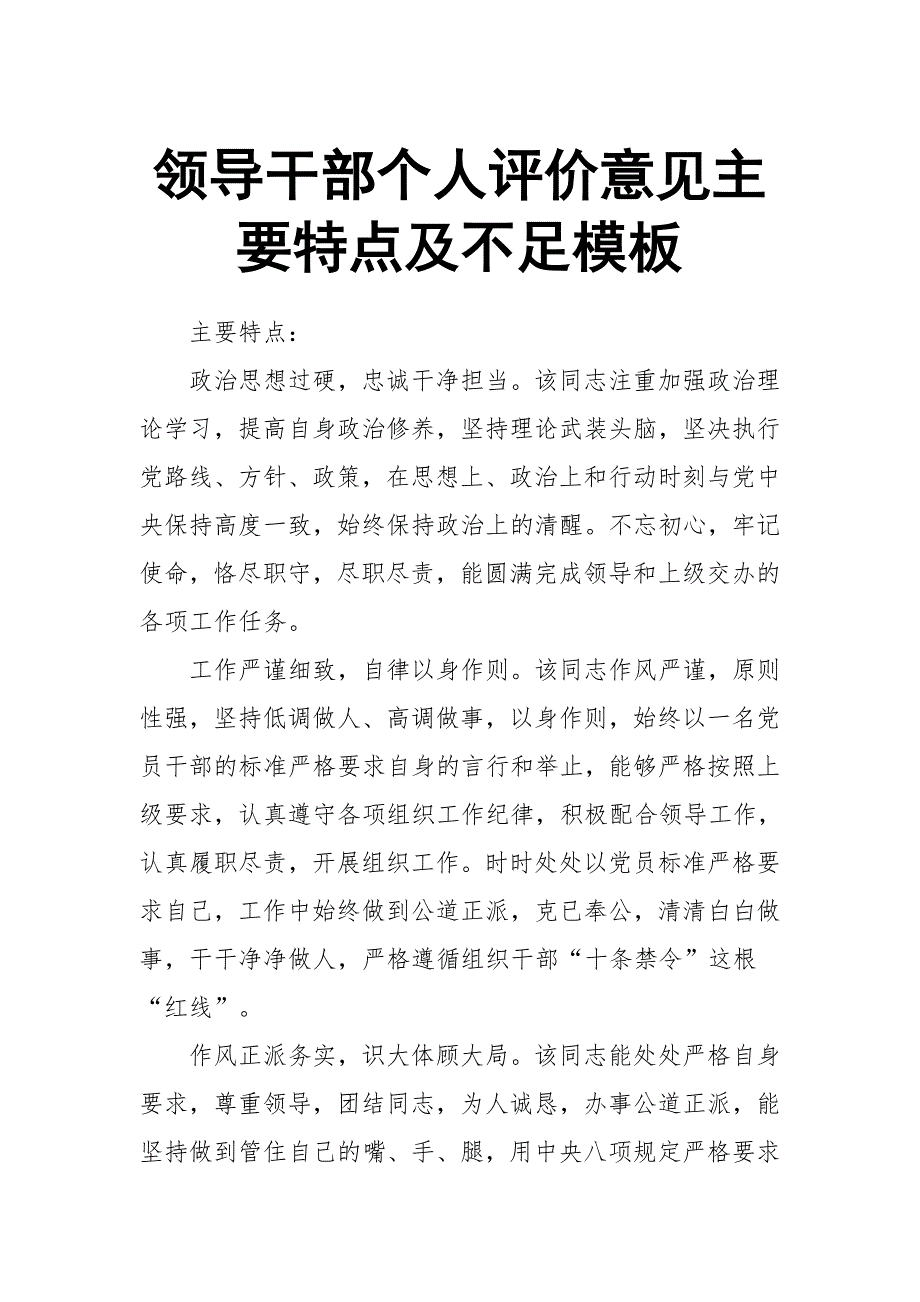 领导干部个人评价意见主要特点及不足模板

主要特点：

政治思想过硬，忠诚干净担当。该同志注重加强政治理论学习，提高自身政治修养，坚持理论武装头脑，坚决执行党路线、方针、政策，在思想上、政治上和行动时刻与党中央保持高度一致，始终保持政治上的清醒。不忘初心，牢记使命，恪尽职守，尽职尽责，能圆满完成领导和上级交办的各项工作任务。

工作严谨细致，自律以身作则。该同志作风严谨，原则性强，坚持低调做人、高调做事，以身作则，始终以一名党员干部的标准严格要求自身的言行和举止，能够严格按照上级要求，认真遵守各项组织工作纪律，积极配合领导工作，认真履职尽责，开展组织工作。时时处处以党员标准严格要求自己，工作中始终做到公道正派，克已奉公，清清白白做事，干干净净做人，严格遵循组织干部“十条禁令”这根“红线”。

作风正派务实，识大体顾大局。该同志能处处严格自身要求，尊重领导，团结同志，为人诚恳，办事公道正派，能坚持做到管住自己的嘴、手、腿，用中央八项规定严格要求